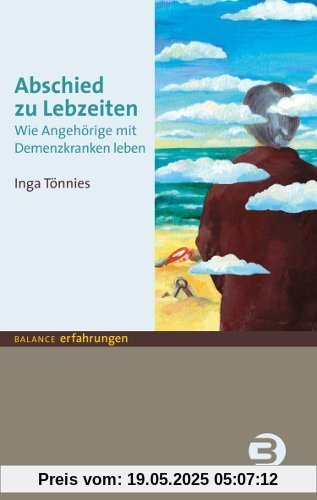 Abschied zu Lebzeiten
Wie Angehörige mit Demenzkranken leben

Inga Tönnies

BALANCE erfahrungen

Preis vom: 19.05.2025 05:07:12